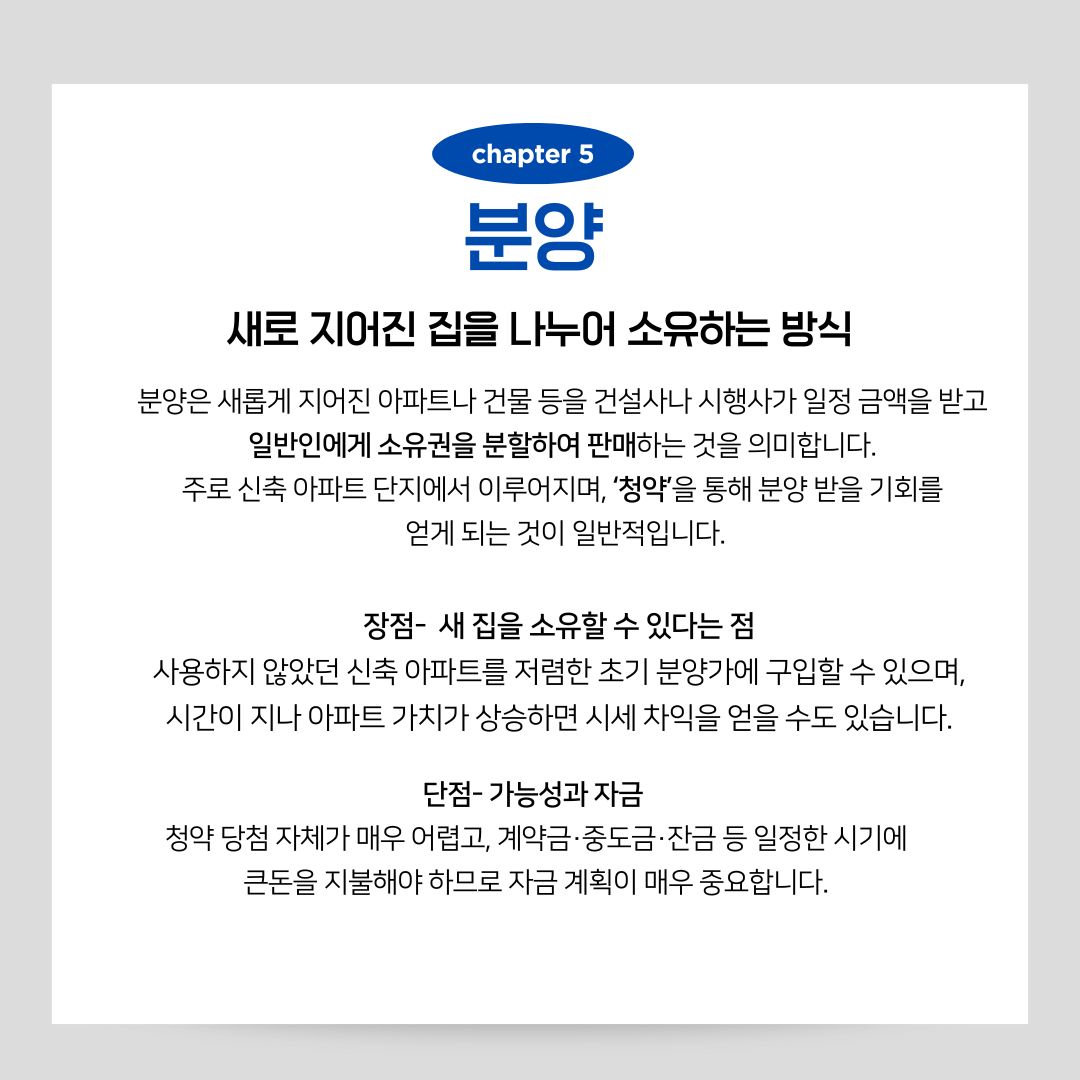 chapter 5

분양

새로 지어진 집을 나누어 소유하는 방식

분양은 새롭게 지어진 아파트나 건물 등을 건설사나 시행사가 일정 금액을 받고 일반인에게 소유권을 분할하여 판매하는 것을 의미합니다. 주로 신축 아파트 단지에서 이루어지며, '청약'을 통해 분양 받을 기회를 얻게 되는 것이 일반적입니다.

장점- 새 집을 소유할 수 있다는 점

사용하지 않았던 신축 아파트를 저렴한 초기 분양가에 구입할 수 있으며, 시간이 지나 아파트 가치가 상승하면 시세 차익을 얻을 수도 있습니다.

단점- 가능성과 자금

청약 당첨 자체가 매우 어렵고, 계약금·중도금·잔금 등 일정한 시기에 큰돈을 지불해야 하므로 자금 계획이 매우 중요합니다.